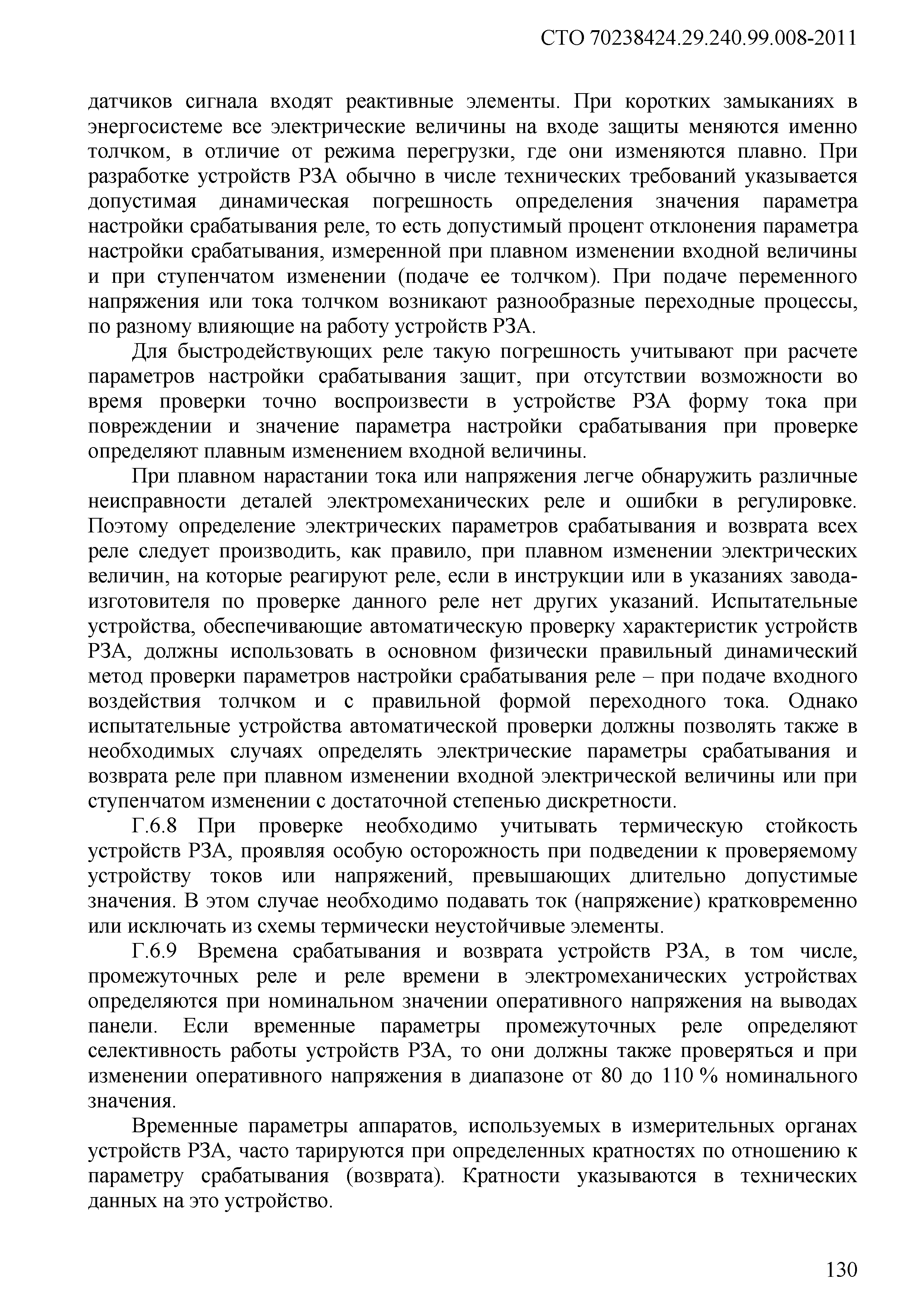 СТО 70238424.29.240.99.008-2011

датчиков сигнала входят реактивные элементы. При коротких замыканиях в энергосистеме все электрические величины на входе защиты меняются именно толчком, в отличие от режима перегрузки, где они изменяются плавно. При разработке устройств РЗА обычно в числе технических требований указывается допустимая динамическая погрешность определения значения параметра настройки срабатывания реле, то есть допустимый процент отклонения параметра настройки срабатывания, измеренной при плавном изменении входной величины и при ступенчатом изменении (подаче ее толчком). При подаче переменного напряжения или тока толчком возникают разнообразные переходные процессы, по разному влияющие на работу устройств РЗА.

Для быстродействующих реле такую погрешность учитывают при расчете параметров настройки срабатывания защит, при отсутствии возможности во время проверки точно воспроизвести в устройстве РЗА форму тока при повреждении и значение параметра настройки срабатывания при проверке определяют плавным изменением входной величины.

При плавном нарастании тока или напряжения легче обнаружить различные неисправности деталей электромеханических реле и ошибки в регулировке. Поэтому определение электрических параметров срабатывания и возврата всех реле следует производить, как правило, при плавном изменении электрических величин, на которые реагируют реле, если в инструкции или в указаниях завода-изготовителя по проверке данного реле нет других указаний. Испытательные устройства, обеспечивающие автоматическую проверку характеристик устройств РЗА, должны использовать в основном физически правильный динамический метод проверки параметров настройки срабатывания реле – при подаче входного воздействия толчком и с правильной формой переходного тока. Однако испытательные устройства автоматической проверки должны позволять также в необходимых случаях определять электрические параметры срабатывания и возврата реле при плавном изменении входной электрической величины или при ступенчатом изменении с достаточной степенью дискретности.

Г.6.8 При проверке необходимо учитывать термическую стойкость устройств РЗА, проявляя особую осторожность при подведении к проверяемому устройству токов или напряжений, превышающих длительно допустимые значения. В этом случае необходимо подавать ток (напряжение) кратковременно или исключать из схемы термически неустойчивые элементы.

Г.6.9 Времена срабатывания и возврата устройств РЗА, в том числе, промежуточных реле и реле времени в электромеханических устройствах определяются при номинальном значении оперативного напряжения на выводах панели. Если временные параметры промежуточных реле определяют селективность работы устройств РЗА, то они должны также проверяться и при изменении оперативного напряжения в диапазоне от 80 до 110 % номинального значения.

Временные параметры аппаратов, используемых в измерительных органах устройств РЗА, часто тарируются при определенных кратностях по отношению к параметру срабатывания (возврата). Кратности указываются в технических данных на это устройство.

130